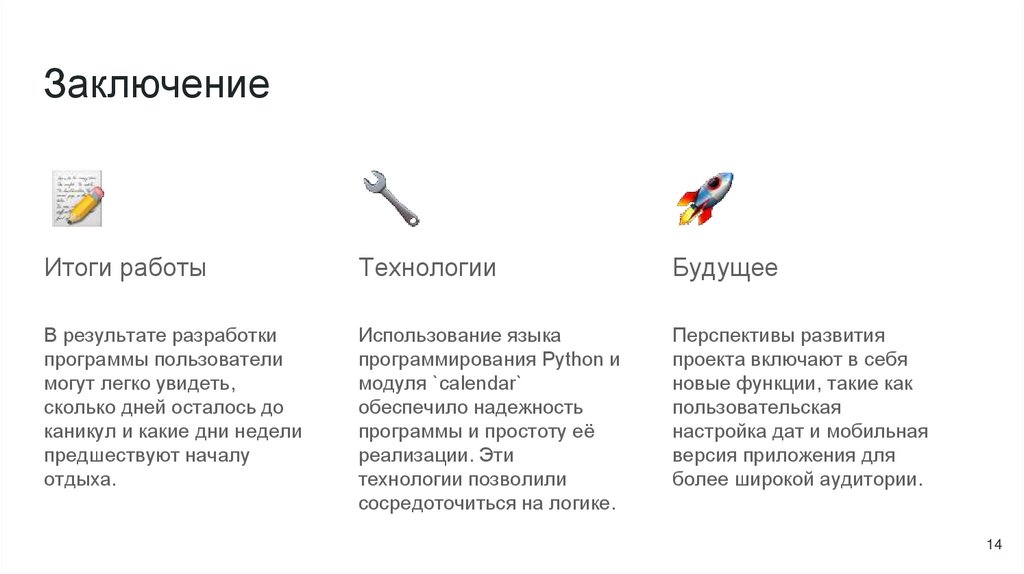 Заключение

Итоги работы

В результате разработки программы пользователи могут легко увидеть, сколько дней осталось до каникул и какие дни недели предшествуют началу отдыха.

Технологии

Использование языка программирования Python и модуля `calendar` обеспечило надежность программы и простоту её реализации. Эти технологии позволили сосредоточиться на логике.

Будущее

Перспективы развития проекта включают в себя новые функции, такие как пользовательская настройка дат и мобильная версия приложения для более широкой аудитории.

14